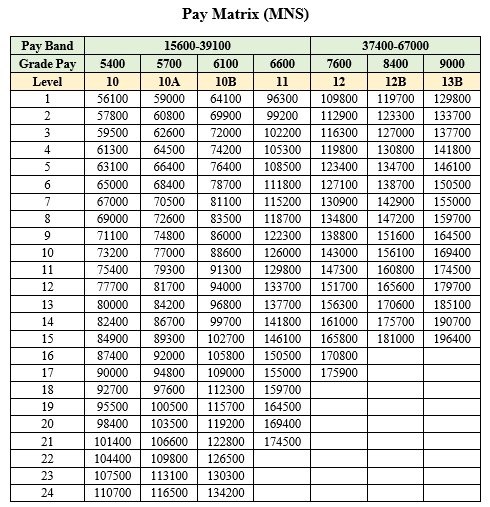 Pay Matrix (MNS)

| Pay Band | 15600-39100 | | | | 37400-67000 | | |
|---|---|---|---|---|---|---|---|
| Grade Pay | 5400 | 5700 | 6100 | 6600 | 7600 | 8400 | 9000 |
| Level | 10 | 10A | 10B | 11 | 12 | 12B | 13B |
| 1 | 56100 | 59000 | 64100 | 96300 | 109800 | 119700 | 129800 |
| 2 | 57800 | 60800 | 69900 | 99200 | 112900 | 123300 | 133700 |
| 3 | 59500 | 62600 | 72000 | 102200 | 116300 | 127000 | 137700 |
| 4 | 61300 | 64500 | 74200 | 105300 | 119800 | 130800 | 141800 |
| 5 | 63100 | 66400 | 76400 | 108500 | 123400 | 134700 | 146100 |
| 6 | 65000 | 68400 | 78700 | 111800 | 127100 | 138700 | 150500 |
| 7 | 67000 | 70500 | 81100 | 115200 | 130900 | 142900 | 155000 |
| 8 | 69000 | 72600 | 83500 | 118700 | 134800 | 147200 | 159700 |
| 9 | 71100 | 74800 | 86000 | 122300 | 138800 | 151600 | 164500 |
| 10 | 73200 | 77000 | 88600 | 126000 | 143000 | 156100 | 169400 |
| 11 | 75400 | 79300 | 91300 | 129800 | 147300 | 160800 | 174500 |
| 12 | 77700 | 81700 | 94000 | 133700 | 151700 | 165600 | 179700 |
| 13 | 80000 | 84200 | 96800 | 137700 | 156300 | 170600 | 185100 |
| 14 | 82400 | 86700 | 99700 | 141800 | 161000 | 175700 | 190700 |
| 15 | 84900 | 89300 | 102700 | 146100 | 165800 | 181000 | 196400 |
| 16 | 87400 | 92000 | 105800 | 150500 | 170800 | | |
| 17 | 90000 | 94800 | 109000 | 155000 | 175900 | | |
| 18 | 92700 | 97600 | 112300 | 159700 | | | |
| 19 | 95500 | 100500 | 115700 | 164500 | | | |
| 20 | 98400 | 103500 | 119200 | 169400 | | | |
| 21 | 101400 | 106600 | 122800 | 174500 | | | |
| 22 | 104400 | 109800 | 126500 | | | | |
| 23 | 107500 | 113100 | 130300 | | | | |
| 24 | 110700 | 116500 | 134200 | | | | |